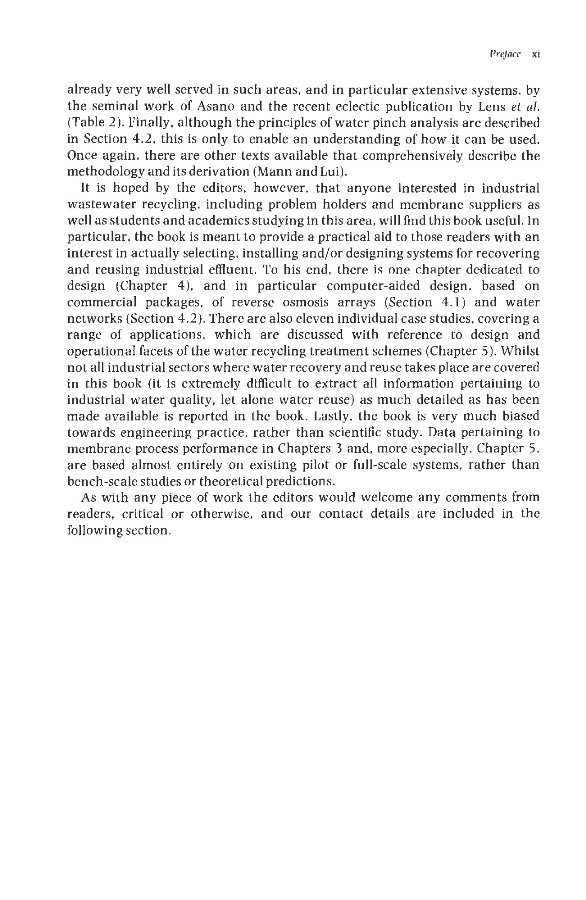 Preface xi

already very well served in such areas, and in particular extensive systems, by the seminal work of Asano and the recent eclectic publication by Lens et al. (Table 2). Finally, although the principles of water pinch analysis are described in Section 4.2, this is only to enable an understanding of how it can be used. Once again, there are other texts available that comprehensively describe the methodology and its derivation (Mann and Lui).

It is hoped by the editors, however, that anyone interested in industrial wastewater recycling, including problem holders and membrane suppliers as well as students and academics studying in this area, will find this book useful. In particular, the book is meant to provide a practical aid to those readers with an interest in actually selecting, installing and/or designing systems for recovering and reusing industrial effluent. To his end, there is one chapter dedicated to design (Chapter 4), and in particular computer-aided design, based on commercial packages, of reverse osmosis arrays (Section 4.1) and water networks (Section 4.2). There are also eleven individual case studies, covering a range of applications, which are discussed with reference to design and operational facets of the water recycling treatment schemes (Chapter 5). Whilst not all industrial sectors where water recovery and reuse takes place are covered in this book (it is extremely difficult to extract all information pertaining to industrial water quality, let alone water reuse) as much detailed as has been made available is reported in the book. Lastly, the book is very much biased towards engineering practice, rather than scientific study. Data pertaining to membrane process performance in Chapters 3 and, more especially, Chapter 5, are based almost entirely on existing pilot or full-scale systems, rather than bench-scale studies or theoretical predictions.

As with any piece of work the editors would welcome any comments from readers, critical or otherwise, and our contact details are included in the following section.